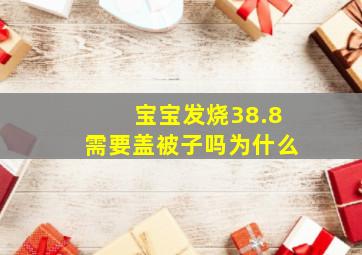 宝宝发烧38.8
需要盖被子吗为什么